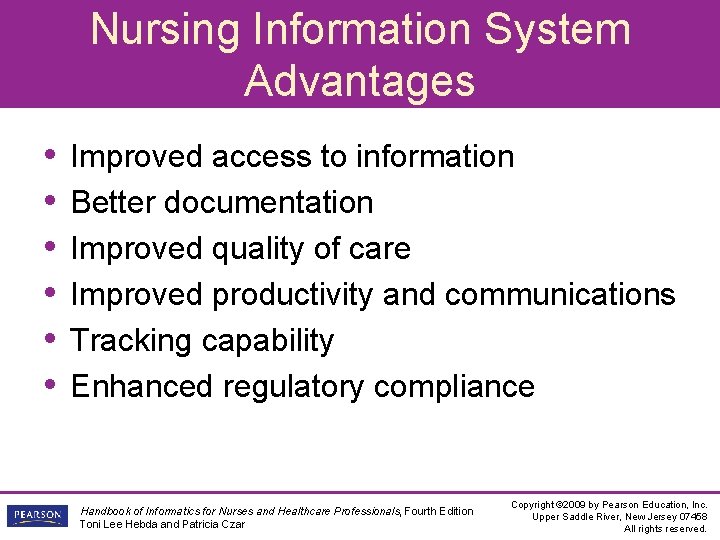 Nursing Information System Advantages

• Improved access to information
• Better documentation
• Improved quality of care
• Improved productivity and communications
• Tracking capability
• Enhanced regulatory compliance

PEARSON

Handbook of Informatics for Nurses and Healthcare Professionals, Fourth Edition
Toni Lee Hebda and Patricia Czar

Copyright ©2009 by Pearson Education, Inc.
Upper Saddle River, New Jersey 07458
All rights reserved.